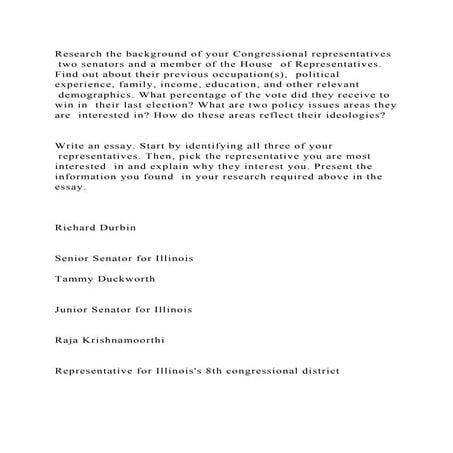 Research the background of your Congressional representatives two senators and a member of the House of Representatives. Find out about their previous occupation(s), political experience, family, income, education, and other relevant demographics. What percentage of the vote did they receive to win in their last election? What are two policy issues areas they are interested in? How do these areas reflect their ideologies?

Write an essay. Start by identifying all three of your representatives. Then, pick the representative you are most interested in and explain why they interest you. Present the information you found in your research required above in the essay.

Richard Durbin

Senior Senator for Illinois

Tammy Duckworth

Junior Senator for Illinois

Raja Krishnamoorthi

Representative for Illinois's 8th congressional district